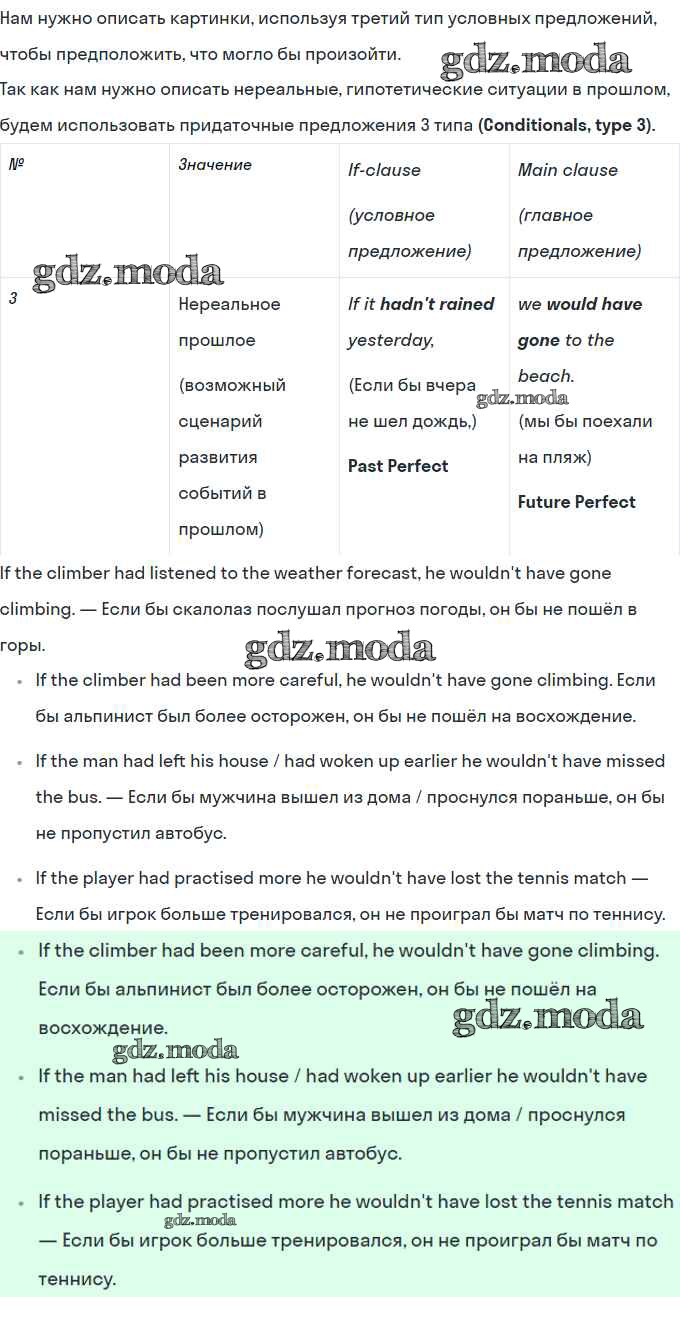 Нам нужно описать картинки, используя третий тип условных предложений, чтобы предположить, что могло бы произойти.
Так как нам нужно описать нереальные, гипотетические ситуации в прошлом, будем использовать придаточные предложения 3 типа (Conditionals, type 3).

| № | Значение | If-clause (условное предложение) | Main clause (главное предложение) |
|---|---|---|---|
| 3 | Нереальное прошлое (возможный сценарий развития событий в прошлом) | If it hadn't rained yesterday, (Если бы вчера не шел дождь,) Past Perfect | we would have gone to the beach. (мы бы поехали на пляж) Future Perfect |

If the climber had listened to the weather forecast, he wouldn't have gone climbing. — Если бы скалолаз послушал прогноз погоды, он бы не пошёл в горы.

• If the climber had been more careful, he wouldn't have gone climbing. Если бы альпинист был более осторожен, он бы не пошёл на восхождение.
• If the man had left his house / had woken up earlier he wouldn't have missed the bus. — Если бы мужчина вышел из дома / проснулся пораньше, он бы не пропустил автобус.
• If the player had practised more he wouldn't have lost the tennis match — Если бы игрок больше тренировался, он не проиграл бы матч по теннису.

• If the climber had been more careful, he wouldn't have gone climbing. Если бы альпинист был более осторожен, он бы не пошёл на восхождение.
• If the man had left his house / had woken up earlier he wouldn't have missed the bus. — Если бы мужчина вышел из дома / проснулся пораньше, он бы не пропустил автобус.
• If the player had practised more he wouldn't have lost the tennis match — Если бы игрок больше тренировался, он не проиграл бы матч по теннису.

gdz.moda